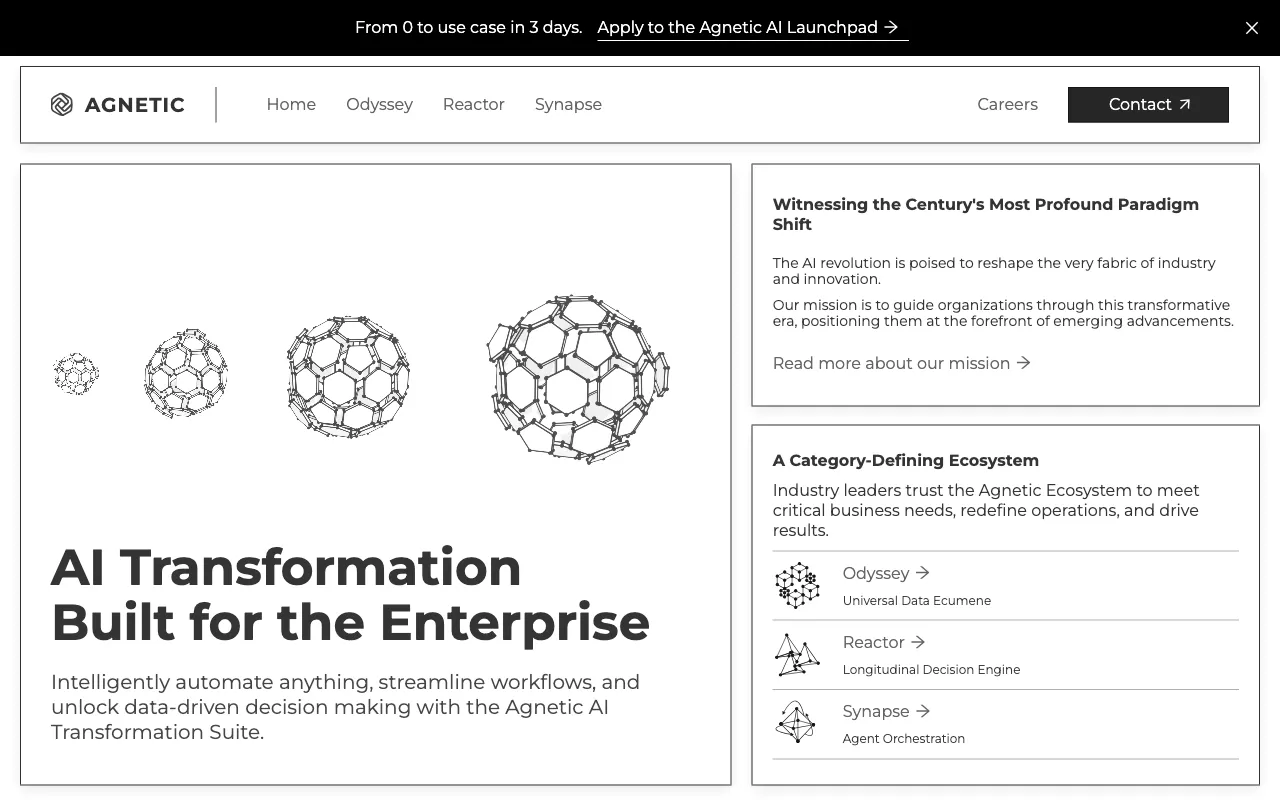 From 0 to use case in 3 days. Apply to the Agnetic AI Launchpad →

AGNETIC

Home Odyssey Reactor Synapse

Careers Contact ↗

AI Transformation Built for the Enterprise

Intelligently automate anything, streamline workflows, and unlock data-driven decision making with the Agnetic AI Transformation Suite.

Witnessing the Century's Most Profound Paradigm Shift

The AI revolution is poised to reshape the very fabric of industry and innovation.

Our mission is to guide organizations through this transformative era, positioning them at the forefront of emerging advancements.

Read more about our mission →

A Category-Defining Ecosystem

Industry leaders trust the Agnetic Ecosystem to meet critical business needs, redefine operations, and drive results.

Odyssey →
Universal Data Ecumene

Reactor →
Longitudinal Decision Engine

Synapse →
Agent Orchestration